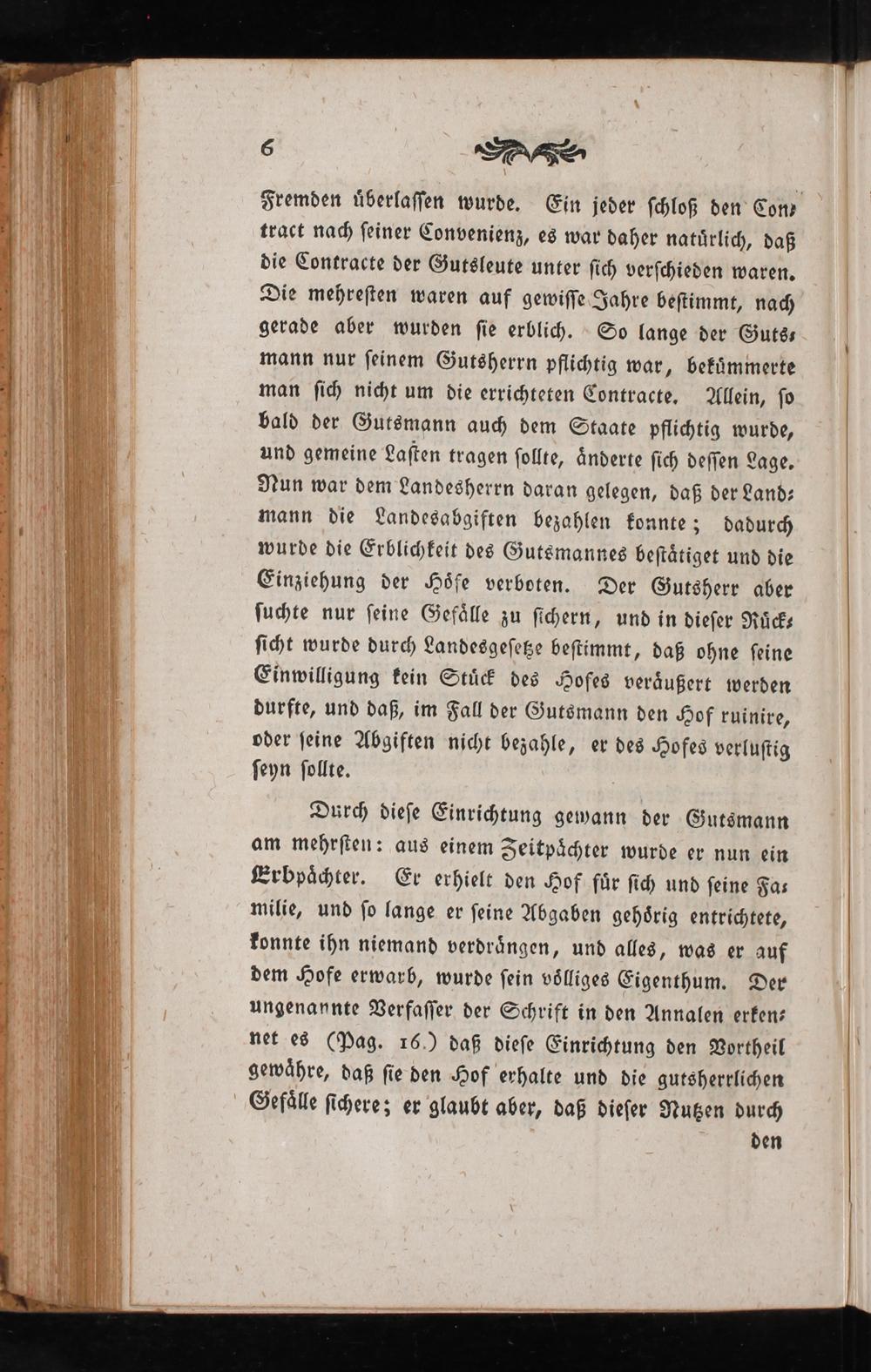 6

Fremden überlassen wurde. Ein jeder schloß den Contract nach seiner Convenienz, es war daher natürlich, daß die Contracte der Gutsleute unter sich verschieden waren. Die mehresten waren auf gewisse Jahre bestimmt, nach gerade aber wurden sie erblich. So lange der Gutsmann nur seinem Gutsherrn pflichtig war, bekümmerte man sich nicht um die errichteten Contracte. Allein, so bald der Gutsmann auch dem Staate pflichtig wurde, und gemeine Lasten tragen sollte, änderte sich dessen Lage. Nun war dem Landesherrn daran gelegen, daß der Landmann die Landesabgiften bezahlen konnte; dadurch wurde die Erblichkeit des Gutsmannes bestätiget und die Einziehung der Höfe verboten. Der Gutsherr aber suchte nur seine Gefälle zu sichern, und in dieser Rücksicht wurde durch Landesgesetze bestimmt, daß ohne seine Einwilligung kein Stück des Hofes veräußert werden durfte, und daß, im Fall der Gutsmann den Hof ruinire, oder seine Abgiften nicht bezahle, er des Hofes verlustig seyn sollte.

Durch diese Einrichtung gewann der Gutsmann am mehrsten: aus einem Zeitpächter wurde er nun ein Erbpächter. Er erhielt den Hof für sich und seine Familie, und so lange er seine Abgaben gehörig entrichtete, konnte ihn niemand verdrängen, und alles, was er auf dem Hofe erwarb, wurde sein völliges Eigenthum. Der ungenannte Verfasser der Schrift in den Annalen erkennet es (Pag. 16.) daß diese Einrichtung den Vortheil gewähre, daß sie den Hof erhalte und die gutsherrlichen Gefälle sichere; er glaubt aber, daß dieser Nutzen durch den